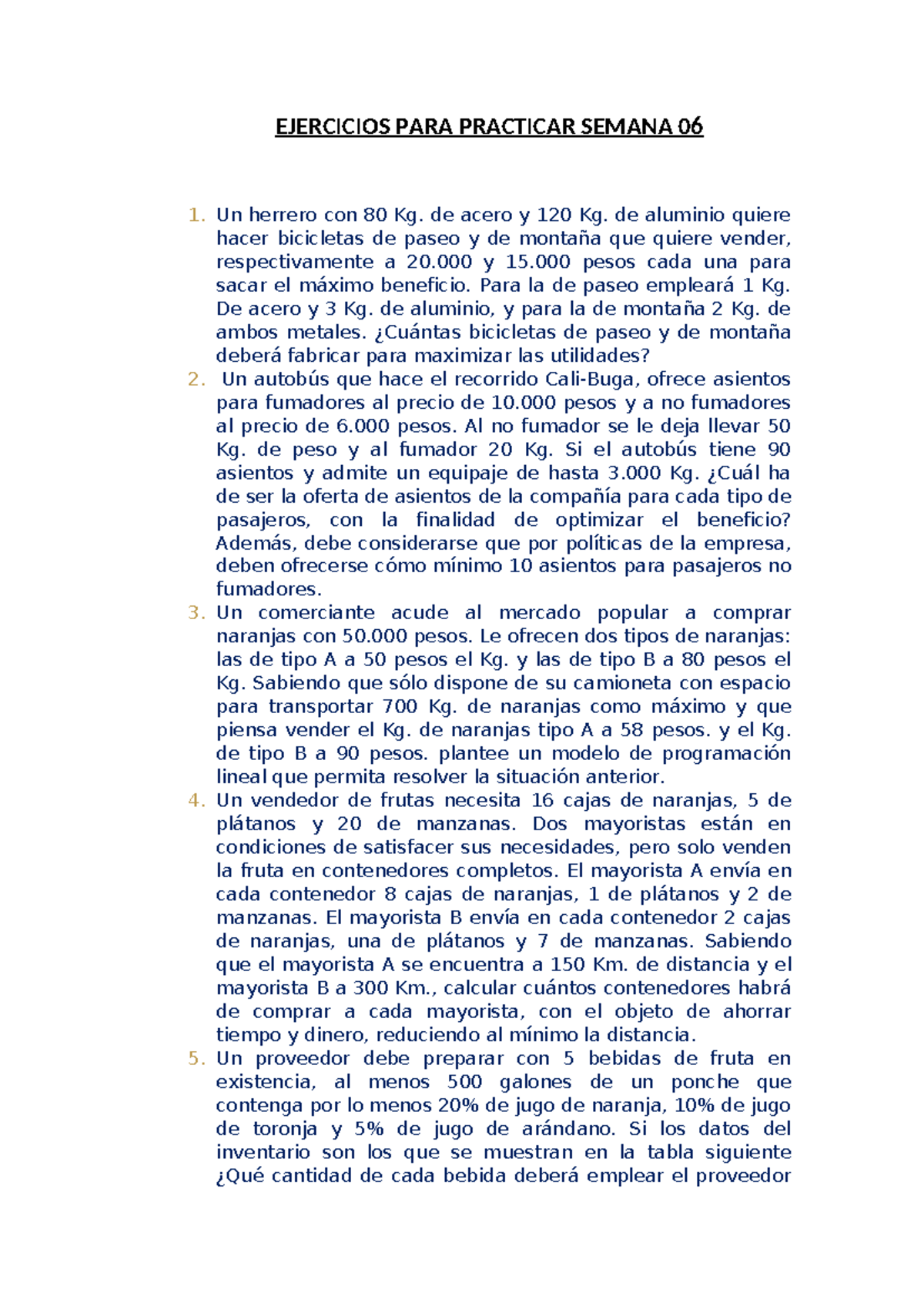 EJERCICIOS PARA PRACTICAR SEMANA 06

1. Un herrero con 80 Kg. de acero y 120 Kg. de aluminio quiere hacer bicicletas de paseo y de montaña que quiere vender, respectivamente a 20.000 y 15.000 pesos cada una para sacar el máximo beneficio. Para la de paseo empleará 1 Kg. De acero y 3 Kg. de aluminio, y para la de montaña 2 Kg. de ambos metales. ¿Cuántas bicicletas de paseo y de montaña deberá fabricar para maximizar las utilidades?
2. Un autobús que hace el recorrido Cali-Buga, ofrece asientos para fumadores al precio de 10.000 pesos y a no fumadores al precio de 6.000 pesos. Al no fumador se le deja llevar 50 Kg. de peso y al fumador 20 Kg. Si el autobús tiene 90 asientos y admite un equipaje de hasta 3.000 Kg. ¿Cuál ha de ser la oferta de asientos de la compañía para cada tipo de pasajeros, con la finalidad de optimizar el beneficio? Además, debe considerarse que por políticas de la empresa, deben ofrecerse cómo mínimo 10 asientos para pasajeros no fumadores.
3. Un comerciante acude al mercado popular a comprar naranjas con 50.000 pesos. Le ofrecen dos tipos de naranjas: las de tipo A a 50 pesos el Kg. y las de tipo B a 80 pesos el Kg. Sabiendo que sólo dispone de su camioneta con espacio para transportar 700 Kg. de naranjas como máximo y que piensa vender el Kg. de naranjas tipo A a 58 pesos. y el Kg. de tipo B a 90 pesos. plantee un modelo de programación lineal que permita resolver la situación anterior.
4. Un vendedor de frutas necesita 16 cajas de naranjas, 5 de plátanos y 20 de manzanas. Dos mayoristas están en condiciones de satisfacer sus necesidades, pero solo venden la fruta en contenedores completos. El mayorista A envía en cada contenedor 8 cajas de naranjas, 1 de plátanos y 2 de manzanas. El mayorista B envía en cada contenedor 2 cajas de naranjas, una de plátanos y 7 de manzanas. Sabiendo que el mayorista A se encuentra a 150 Km. de distancia y el mayorista B a 300 Km., calcular cuántos contenedores habrá de comprar a cada mayorista, con el objeto de ahorrar tiempo y dinero, reduciendo al mínimo la distancia.
5. Un proveedor debe preparar con 5 bebidas de fruta en existencia, al menos 500 galones de un ponche que contenga por lo menos 20% de jugo de naranja, 10% de jugo de toronja y 5% de jugo de arándano. Si los datos del inventario son los que se muestran en la tabla siguiente ¿Qué cantidad de cada bebida deberá emplear el proveedor